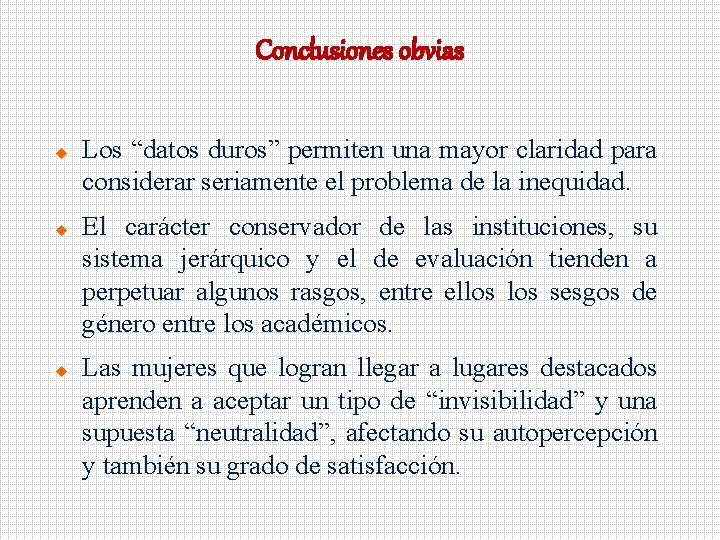 Conclusiones obvias

Los “datos duros” permiten una mayor claridad para considerar seriamente el problema de la inequidad.

El carácter conservador de las instituciones, su sistema jerárquico y el de evaluación tienden a perpetuar algunos rasgos, entre ellos los sesgos de género entre los académicos.

Las mujeres que logran llegar a lugares destacados aprenden a aceptar un tipo de “invisibilidad” y una supuesta “neutralidad”, afectando su autopercepción y también su grado de satisfacción.